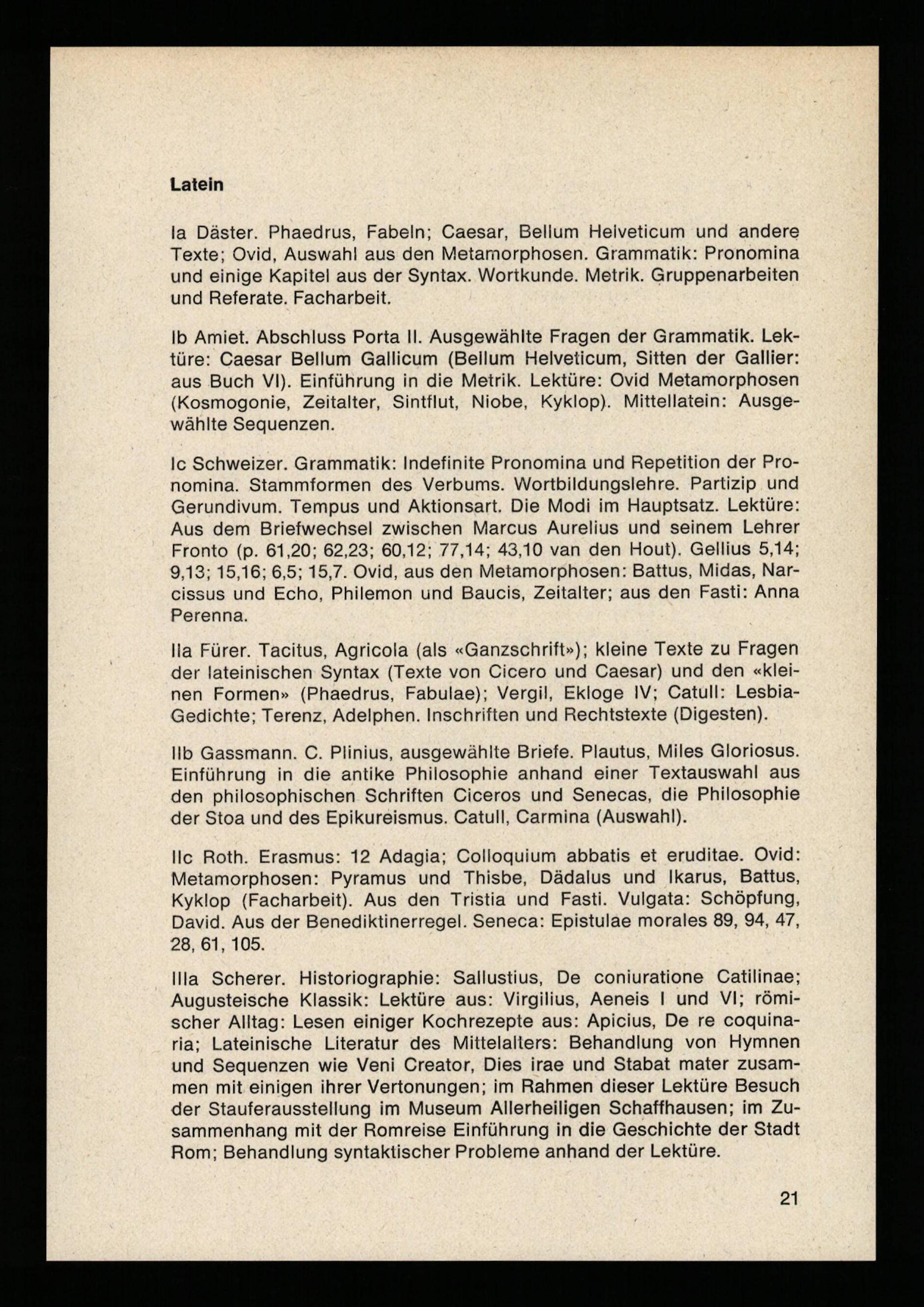 Latein

Ia Däster. Phaedrus, Fabeln; Caesar, Bellum Helveticum und andere Texte; Ovid, Auswahl aus den Metamorphosen. Grammatik: Pronomina und einige Kapitel aus der Syntax. Wortkunde. Metrik. Gruppenarbeiten und Referate. Facharbeit.

Ib Amiet. Abschluss Porta II. Ausgewählte Fragen der Grammatik. Lektüre: Caesar Bellum Gallicum (Bellum Helveticum, Sitten der Gallier: aus Buch VI). Einführung in die Metrik. Lektüre: Ovid Metamorphosen (Kosmogonie, Zeitalter, Sintflut, Niobe, Kyklop). Mittellatein: Ausgewählte Sequenzen.

Ic Schweizer. Grammatik: Indefinite Pronomina und Repetition der Pronomina. Stammformen des Verbums. Wortbildungslehre. Partizip und Gerundivum. Tempus und Aktionsart. Die Modi im Hauptsatz. Lektüre: Aus dem Briefwechsel zwischen Marcus Aurelius und seinem Lehrer Fronto (p. 61,20; 62,23; 60,12; 77,14; 43,10 van den Hout). Gellius 5,14; 9,13; 15,16; 6,5; 15,7. Ovid, aus den Metamorphosen: Battus, Midas, Narcissus und Echo, Philemon und Baucis, Zeitalter; aus den Fasti: Anna Perenna.

IIa Fürer. Tacitus, Agricola (als «Ganzschrift»); kleine Texte zu Fragen der lateinischen Syntax (Texte von Cicero und Caesar) und den «kleinen Formen» (Phaedrus, Fabulae); Vergil, Ekloge IV; Catull: Lesbia-Gedichte; Terenz, Adelphen. Inschriften und Rechtstexte (Digesten).

IIb Gassmann. C. Plinius, ausgewählte Briefe. Plautus, Miles Gloriosus. Einführung in die antike Philosophie anhand einer Textauswahl aus den philosophischen Schriften Ciceros und Senecas, die Philosophie der Stoa und des Epikureismus. Catull, Carmina (Auswahl).

IIc Roth. Erasmus: 12 Adagia; Colloquium abbatis et eruditae. Ovid: Metamorphosen: Pyramus und Thisbe, Dädalus und Ikarus, Battus, Kyklop (Facharbeit). Aus den Tristia und Fasti. Vulgata: Schöpfung, David. Aus der Benediktinerregel. Seneca: Epistulae morales 89, 94, 47, 28, 61, 105.

IIIa Scherer. Historiographie: Sallustius, De coniuratione Catilinae; Augusteische Klassik: Lektüre aus: Virgilius, Aeneis I und VI; römischer Alltag: Lesen einiger Kochrezepte aus: Apicius, De re coquinaria; Lateinische Literatur des Mittelalters: Behandlung von Hymnen und Sequenzen wie Veni Creator, Dies irae und Stabat mater zusammen mit einigen ihrer Vertonungen; im Rahmen dieser Lektüre Besuch der Stauferausstellung im Museum Allerheiligen Schaffhausen; im Zusammenhang mit der Romreise Einführung in die Geschichte der Stadt Rom; Behandlung syntaktischer Probleme anhand der Lektüre.

21